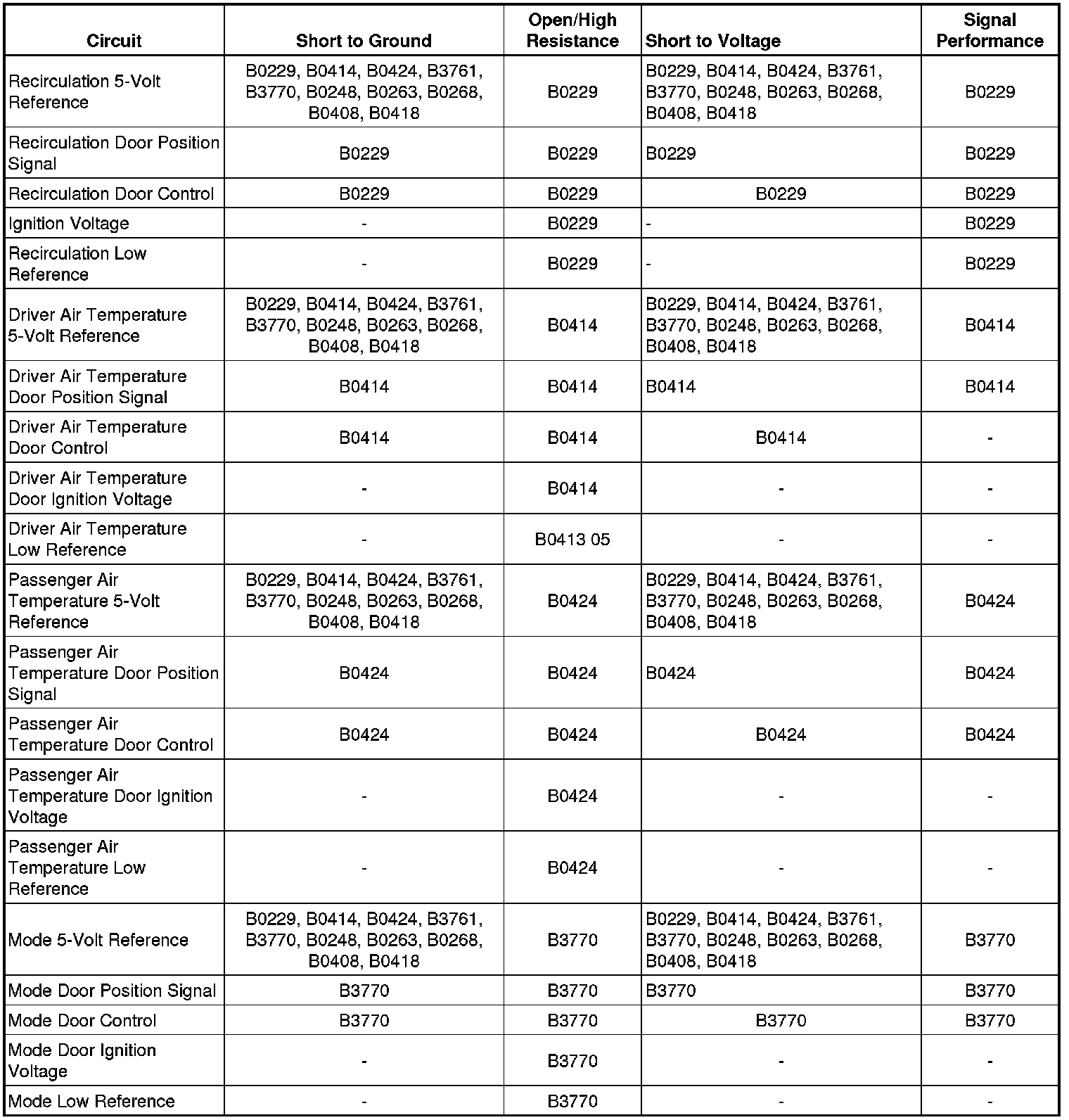 | Circuit | Short to Ground | Open/High Resistance | Short to Voltage | Signal Performance |
|---|---|---|---|---|
| Recirculation 5-Volt Reference | B0229, B0414, B0424, B3761, B3770, B0248, B0263, B0268, B0408, B0418 | B0229 | B0229, B0414, B0424, B3761, B3770, B0248, B0263, B0268, B0408, B0418 | B0229 |
| Recirculation Door Position Signal | B0229 | B0229 | B0229 | B0229 |
| Recirculation Door Control | B0229 | B0229 | B0229 | B0229 |
| Ignition Voltage | - | B0229 | - | B0229 |
| Recirculation Low Reference | - | B0229 | - | B0229 |
| Driver Air Temperature 5-Volt Reference | B0229, B0414, B0424, B3761, B3770, B0248, B0263, B0268, B0408, B0418 | B0414 | B0229, B0414, B0424, B3761, B3770, B0248, B0263, B0268, B0408, B0418 | B0414 |
| Driver Air Temperature Door Position Signal | B0414 | B0414 | B0414 | B0414 |
| Driver Air Temperature Door Control | B0414 | B0414 | B0414 | - |
| Driver Air Temperature Door Ignition Voltage | - | B0414 | - | - |
| Driver Air Temperature Low Reference | - | B0413 05 | - | - |
| Passenger Air Temperature 5-Volt Reference | B0229, B0414, B0424, B3761, B3770, B0248, B0263, B0268, B0408, B0418 | B0424 | B0229, B0414, B0424, B3761, B3770, B0248, B0263, B0268, B0408, B0418 | B0424 |
| Passenger Air Temperature Door Position Signal | B0424 | B0424 | B0424 | B0424 |
| Passenger Air Temperature Door Control | B0424 | B0424 | B0424 | B0424 |
| Passenger Air Temperature Door Ignition Voltage | - | B0424 | - | - |
| Passenger Air Temperature Low Reference | - | B0424 | - | - |
| Mode 5-Volt Reference | B0229, B0414, B0424, B3761, B3770, B0248, B0263, B0268, B0408, B0418 | B3770 | B0229, B0414, B0424, B3761, B3770, B0248, B0263, B0268, B0408, B0418 | B3770 |
| Mode Door Position Signal | B3770 | B3770 | B3770 | B3770 |
| Mode Door Control | B3770 | B3770 | B3770 | B3770 |
| Mode Door Ignition Voltage | - | B3770 | - | - |
| Mode Low Reference | - | B3770 | - | - |